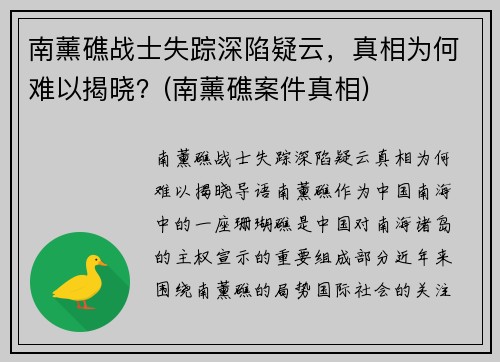 南薰礁战士失踪深陷疑云，真相为何难以揭晓？(南薰礁案件真相)

南薰礁战士失踪深陷疑云真相为何难以揭晓导语南薰礁作为中国南海中的一座珊瑚礁是中国对南海诸岛的主权宣示的重要组成部分近年来围绕南薰礁的局势国际社会的关注